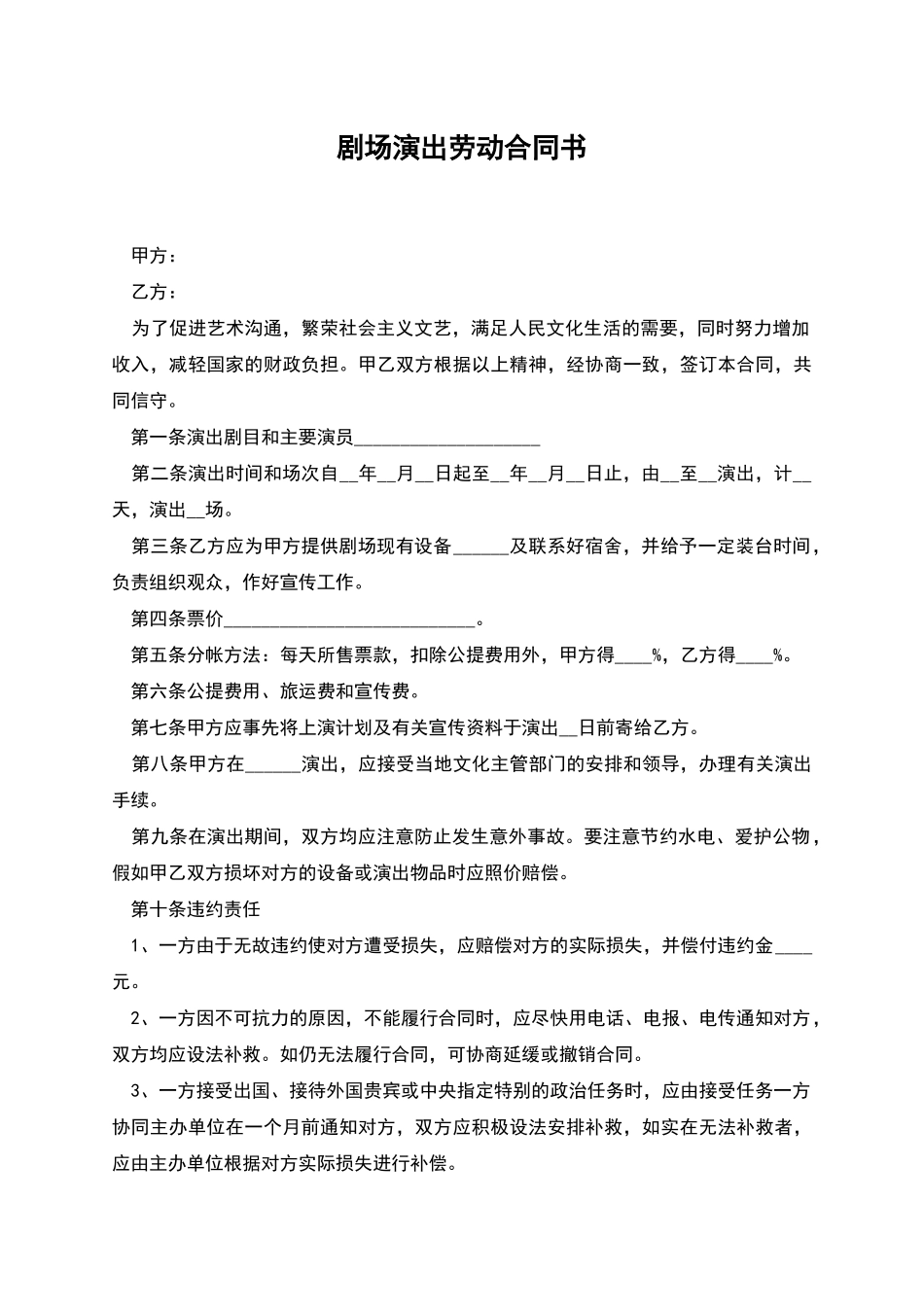 剧场演出劳动合同书

甲方：

乙方：

为了促进艺术沟通，繁荣社会主义文艺，满足人民文化生活的需要，同时努力增加收入，减轻国家的财政负担。甲乙双方根据以上精神，经协商一致，签订本合同，共同信守。

第一条演出剧目和主要演员____________________

第二条演出时间和场次自__年__月__日起至__年__月__日止，由__至__演出，计__天，演出__场。

第三条乙方应为甲方提供剧场现有设备______及联系好宿舍，并给予一定装台时间，负责组织观众，作好宣传工作。

第四条票价___________________________。

第五条分帐方法：每天所售票款，扣除公提费用外，甲方得____%，乙方得____%。

第六条公提费用、旅运费和宣传费。

第七条甲方应事先将上演计划及有关宣传资料于演出__日前寄给乙方。

第八条甲方在______演出，应接受当地文化主管部门的安排和领导，办理有关演出手续。

第九条在演出期间，双方均应注意防止发生意外事故。要注意节约水电、爱护公物，假如甲乙双方损坏对方的设备或演出物品时应照价赔偿。

第十条违约责任

1、一方由于无故违约使对方遭受损失，应赔偿对方的实际损失，并偿付违约金____元。

2、一方因不可抗力的原因，不能履行合同时，应尽快用电话、电报、电传通知对方，双方均应设法补救。如仍无法履行合同，可协商延缓或撤销合同。

3、一方接受出国、接待外国贵宾或中央指定特别的政治任务时，应由接受任务一方协同主办单位在一个月前通知对方，双方应积极设法安排补救，如实在无法补救者，应由主办单位根据对方实际损失进行补偿。